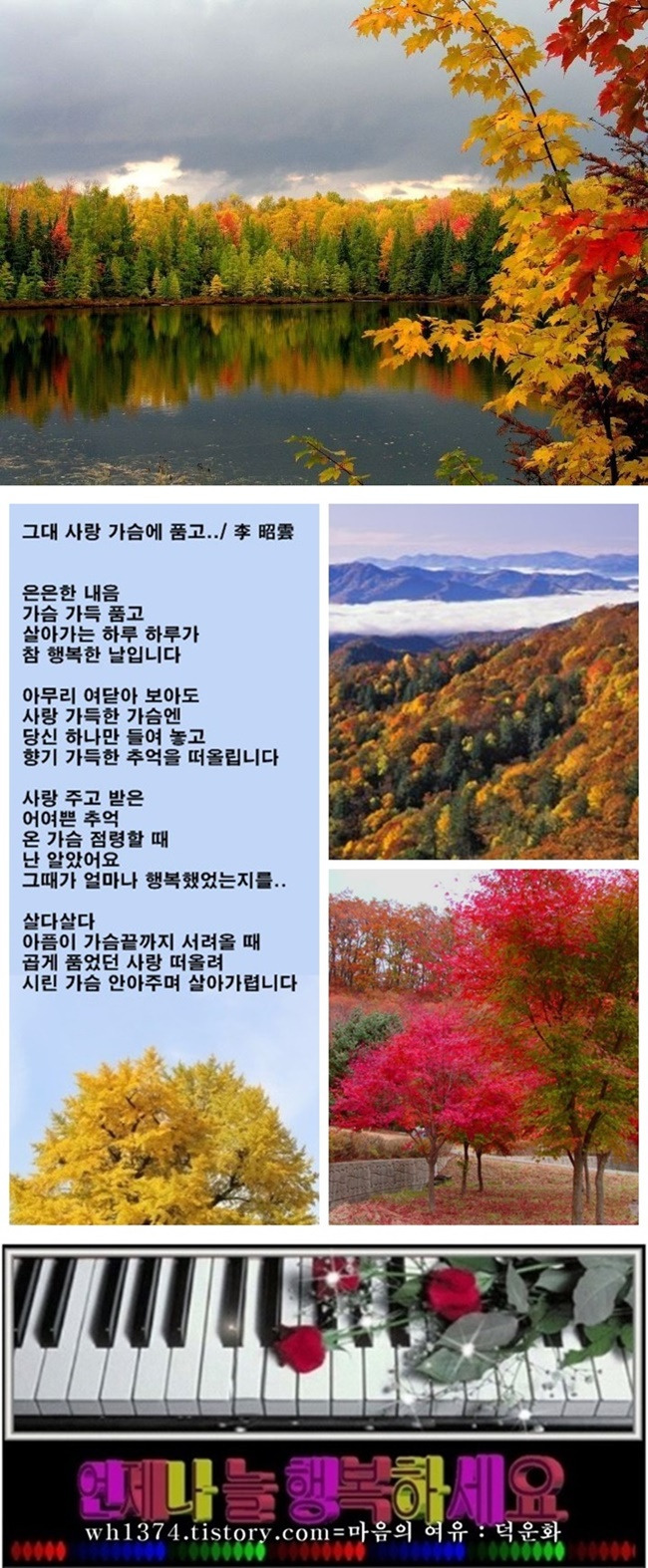 그대 사랑 가슴에 품고../ 李 昭雲

은은한 내음
가슴 가득 품고
살아가는 하루 하루가
참 행복한 날입니다

아무리 여닫아 보아도
사랑 가득한 가슴엔
당신 하나만 들여 놓고
향기 가득한 추억을 떠올립니다

사랑 주고 받은
어여쁜 추억
온 가슴 점령할 때
난 알았어요
그때가 얼마나 행복했었는지를..

살다살다
아픔이 가슴끝까지 서려올 때
곱게 품었던 사랑 떠올려
시린 가슴 안아주며 살아가렵니다

언제나 늘 행복하세요
wh1374.tistory.com=마음의 여유 : 덕운화